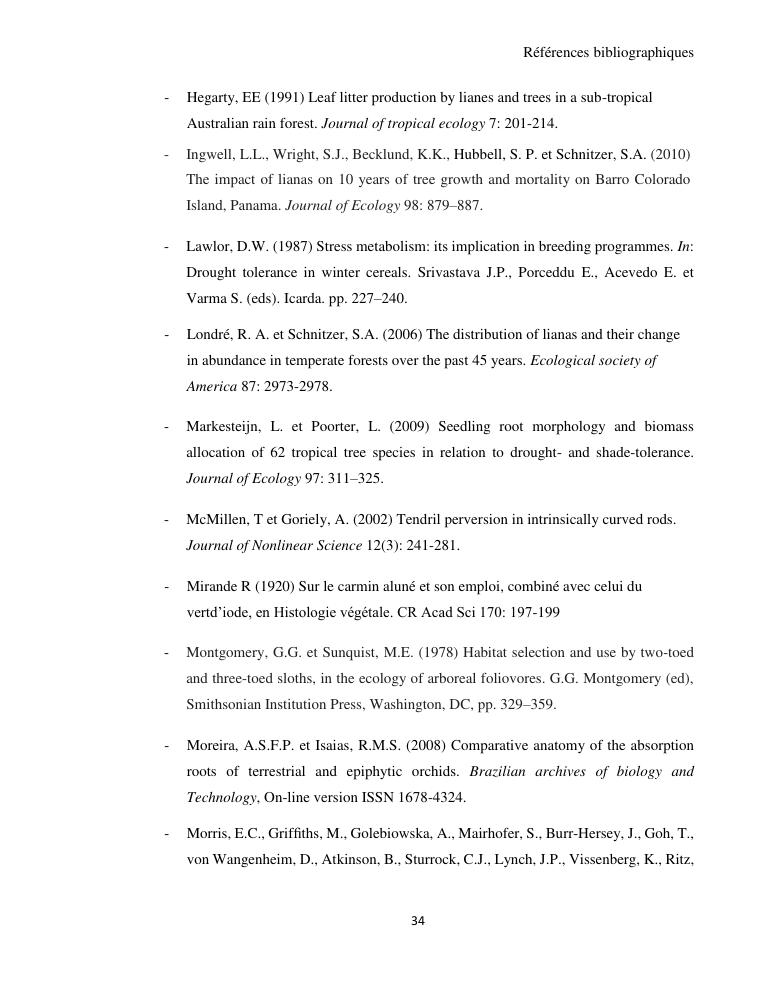 Références bibliographiques

- Hegarty, EE (1991) Leaf litter production by lianes and trees in a sub-tropical Australian rain forest. Journal of tropical ecology 7: 201-214.

- Ingwell, L.L., Wright, S.J., Becklund, K.K., Hubbell, S. P. et Schnitzer, S.A. (2010) The impact of lianas on 10 years of tree growth and mortality on Barro Colorado Island, Panama. Journal of Ecology 98: 879–887.

- Lawlor, D.W. (1987) Stress metabolism: its implication in breeding programmes. In: Drought tolerance in winter cereals. Srivastava J.P., Porceddu E., Acevedo E. et Varma S. (eds). Icarda. pp. 227–240.

- Londré, R. A. et Schnitzer, S.A. (2006) The distribution of lianas and their change in abundance in temperate forests over the past 45 years. Ecological society of America 87: 2973-2978.

- Markesteijn, L. et Poorter, L. (2009) Seedling root morphology and biomass allocation of 62 tropical tree species in relation to drought- and shade-tolerance. Journal of Ecology 97: 311–325.

- McMillen, T et Goriely, A. (2002) Tendril perversion in intrinsically curved rods. Journal of Nonlinear Science 12(3): 241-281.

- Mirande R (1920) Sur le carmin aluné et son emploi, combiné avec celui du vertd'iode, en Histologie végétale. CR Acad Sci 170: 197-199

- Montgomery, G.G. et Sunquist, M.E. (1978) Habitat selection and use by two-toed and three-toed sloths, in the ecology of arboreal foliovores. G.G. Montgomery (ed), Smithsonian Institution Press, Washington, DC, pp. 329–359.

- Moreira, A.S.F.P. et Isaias, R.M.S. (2008) Comparative anatomy of the absorption roots of terrestrial and epiphytic orchids. Brazilian archives of biology and Technology, On-line version ISSN 1678-4324.

- Morris, E.C., Griffiths, M., Golebiowska, A., Mairhofer, S., Burr-Hersey, J., Goh, T., von Wangenheim, D., Atkinson, B., Sturrock, C.J., Lynch, J.P., Vissenberg, K., Ritz,

34